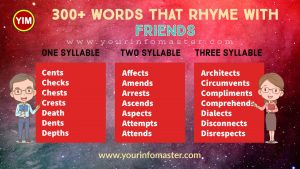 YIM

300+ WORDS THAT RHYME WITH FRIENDS

www.yourinfomaster.com

ONE SYLLABLE

Cents
Checks
Chests
Crests
Death
Dents
Depths

TWO SYLLABLE

Affects
Amends
Arrests
Ascends
Aspects
Attempts
Attends

THREE SYLLABLE

Architects
Circumvents
Compliments
Comprehends
Dialects
Disconnects
Disrespects

www.yourinfomaster.com